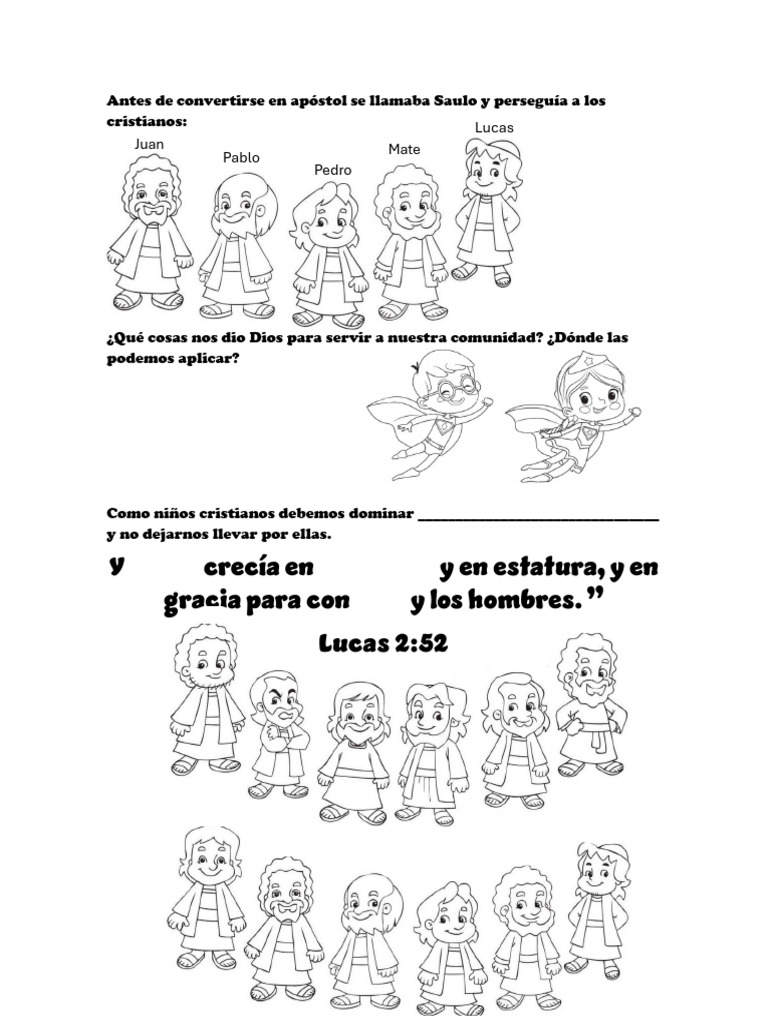 Antes de convertirse en apóstol se llamaba Saulo y perseguía a los cristianos:

Juan

Pablo

Pedro

Mate

Lucas

¿Qué cosas nos dio Dios para servir a nuestra comunidad? ¿Dónde las podemos aplicar?

Como niños cristianos debemos dominar ______________________________ y no dejarnos llevar por ellas.

Y crecía en y en estatura, y en gracia para con y los hombres. ”

Lucas 2:52